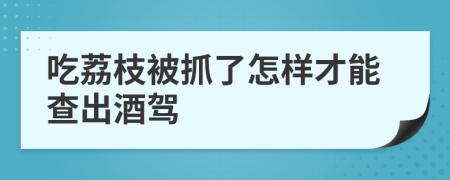 吃荔枝被抓了怎样才能查出酒驾